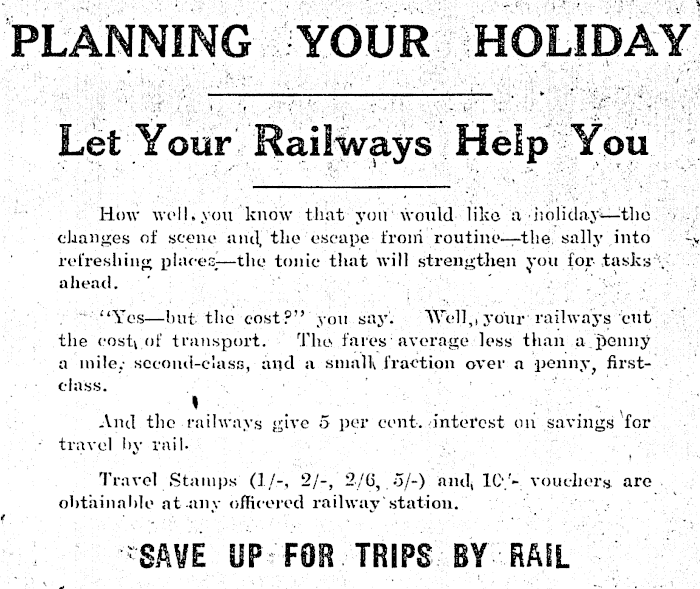 PLANNING YOUR HOLIDAY

Let Your Railways Help You

How well you know that you would like a holiday—the changes of scene and the escape from routine—the sally into refreshing places—the tonic that will strengthen you for tasks ahead.

"Yes—but the cost?" you say. Well, your railways cut the cost of transport. The fares average less than a penny a mile, second-class, and a small fraction over a penny, first-class.

And the railways give 5 per cent. interest on savings for travel by rail.

Travel Stamps (1/-, 2/-, 2/6, 5/-) and 10/- vouchers are obtainable at any officered railway station.

SAVE UP FOR TRIPS BY RAIL